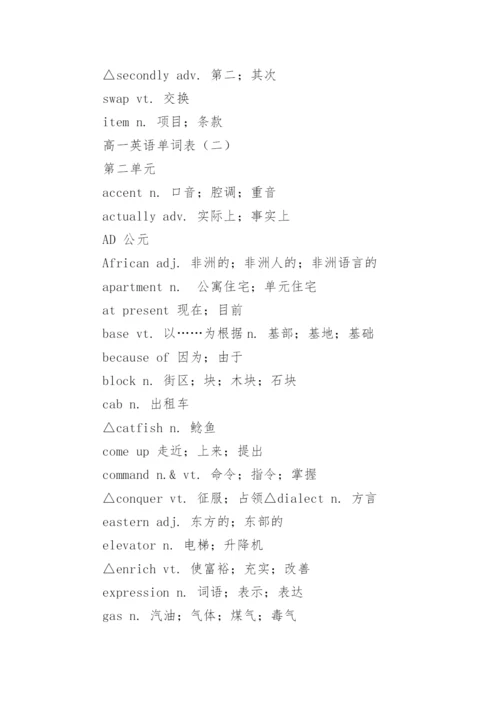 △secondly adv. 第二；其次
swap vt. 交换
item n. 项目；条款
高一英语单词表（二）
第二单元
accent n. 口音；腔调；重音
actually adv. 实际上；事实上
AD 公元
African adj. 非洲的；非洲人的；非洲语言的
apartment n. 公寓住宅；单元住宅
at present 现在；目前
base vt. 以……为根据 n. 基部；基地；基础
because of 因为；由于
block n. 街区；块；木块；石块
cab n. 出租车
△catfish n. 鲶鱼
come up 走近；上来；提出
command n.& vt. 命令；指令；掌握
△conquer vt. 征服；占领△dialect n. 方言
eastern adj. 东方的；东部的
elevator n. 电梯；升降机
△enrich vt. 使富裕；充实；改善
expression n. 词语；表示；表达
gas n. 汽油；气体；煤气；毒气